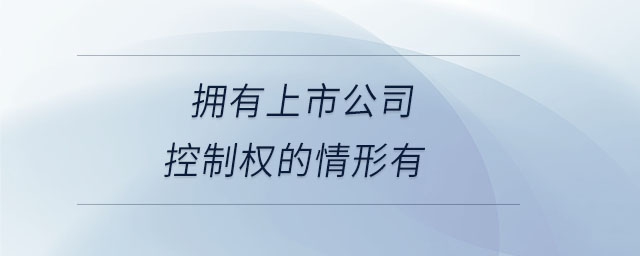 拥有上市公司
控制权的情形有